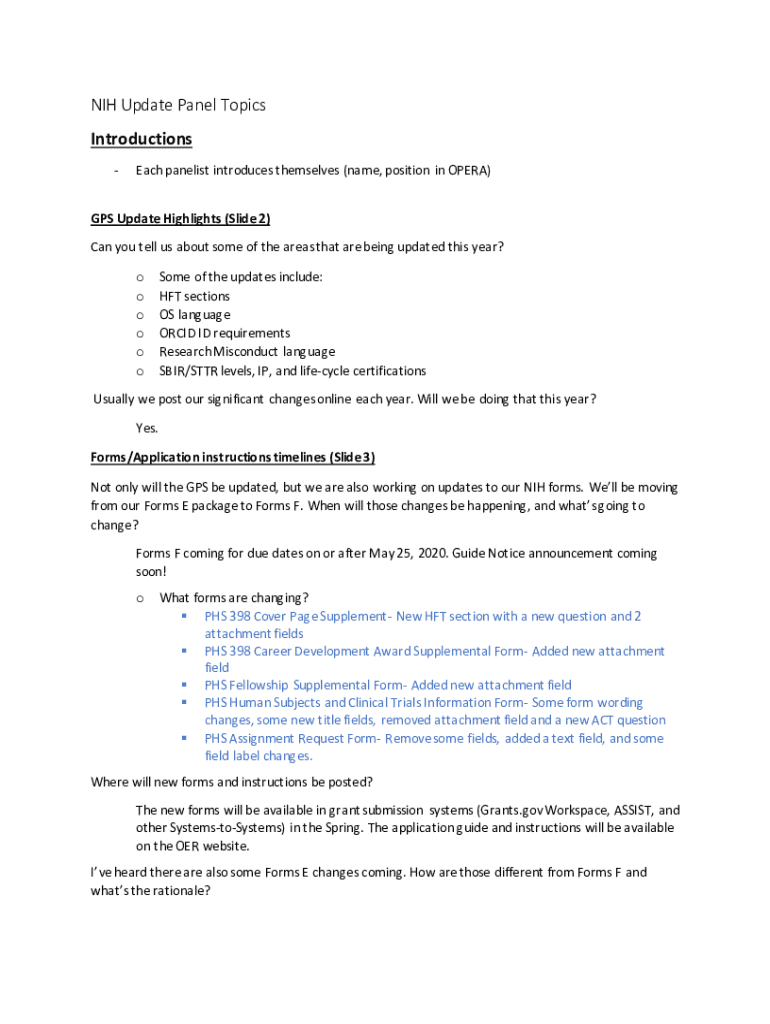 NIH Update Panel Topics

Introductions

- Each panelist introduces themselves (name, position in OPERA)

GPS Update Highlights (Slide 2)

Can you tell us about some of the areas that are being updated this year?

o Some of the updates include:
o HFT sections
o OS language
o ORCID ID requirements
o Research Misconduct language
o SBIR/STTR levels, IP, and life-cycle certifications

Usually we post our significant changes online each year. Will we be doing that this year?

Yes.

Forms/Application instructions timelines (Slide 3)

Not only will the GPS be updated, but we are also working on updates to our NIH forms. We'll be moving from our Forms E package to Forms F. When will those changes be happening, and what's going to change?

Forms F coming for due dates on or after May 25, 2020. Guide Notice announcement coming soon!

o What forms are changing?
▪ PHS 398 Cover Page Supplement- New HFT section with a new question and 2 attachment fields
▪ PHS 398 Career Development Award Supplemental Form- Added new attachment field
▪ PHS Fellowship Supplemental Form- Added new attachment field
▪ PHS Human Subjects and Clinical Trials Information Form- Some form wording changes, some new title fields, removed attachment field and a new ACT question
▪ PHS Assignment Request Form- Remove some fields, added a text field, and some field label changes.

Where will new forms and instructions be posted?

The new forms will be available in grant submission systems (Grants.gov Workspace, ASSIST, and other Systems-to-Systems) in the Spring. The application guide and instructions will be available on the OER website.

I've heard there are also some Forms E changes coming. How are those different from Forms F and what's the rationale?